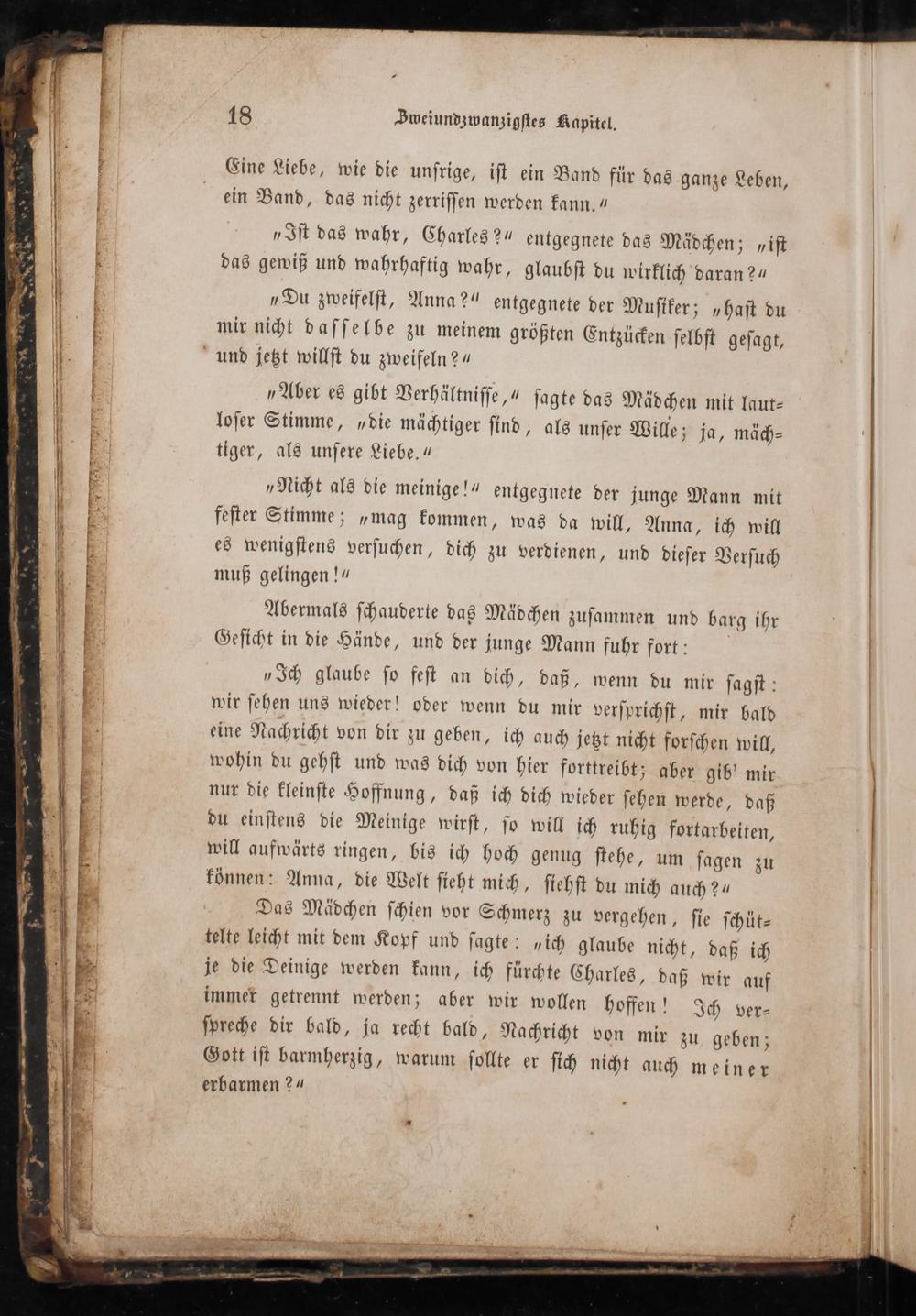 18 Zweiundzwanzigstes Kapitel.

Eine Liebe, wie die unsrige, ist ein Band für das ganze Leben, ein Band, das nicht zerrissen werden kann.“

„Ist das wahr, Charles?“ entgegnete das Mädchen; „ist das gewiß und wahrhaftig wahr, glaubst du wirklich daran?“

„Du zweifelst, Anna?“ entgegnete der Musiker; „hast du mir nicht dasselbe zu meinem größten Entzücken selbst gesagt, und jetzt willst du zweifeln?“

„Aber es gibt Verhältnisse,“ sagte das Mädchen mit lautloser Stimme, „die mächtiger sind, als unser Wille; ja, mächtiger, als unsere Liebe.“

„Nicht als die meinige!“ entgegnete der junge Mann mit fester Stimme; „mag kommen, was da will, Anna, ich will es wenigstens versuchen, dich zu verdienen, und dieser Versuch muß gelingen!“

Abermals schauderte das Mädchen zusammen und barg ihr Gesicht in die Hände, und der junge Mann fuhr fort:

„Ich glaube so fest an dich, daß, wenn du mir sagst: wir sehen uns wieder! oder wenn du mir versprichst, mir bald eine Nachricht von dir zu geben, ich auch jetzt nicht forschen will, wohin du gehst und was dich von hier forttreibt; aber gib' mir nur die kleinste Hoffnung, daß ich dich wieder sehen werde, daß du einstens die Meinige wirst, so will ich ruhig fortarbeiten, will aufwärts ringen, bis ich hoch genug stehe, um sagen zu können: Anna, die Welt sieht mich, siehst du mich auch?“

Das Mädchen schien vor Schmerz zu vergehen, sie schüttelte leicht mit dem Kopf und sagte: „ich glaube nicht, daß ich je die Deinige werden kann, ich fürchte Charles, daß wir auf immer getrennt werden; aber wir wollen hoffen! Ich verspreche dir bald, ja recht bald, Nachricht von mir zu geben; Gott ist barmherzig, warum sollte er sich nicht auch meiner erbarmen?“